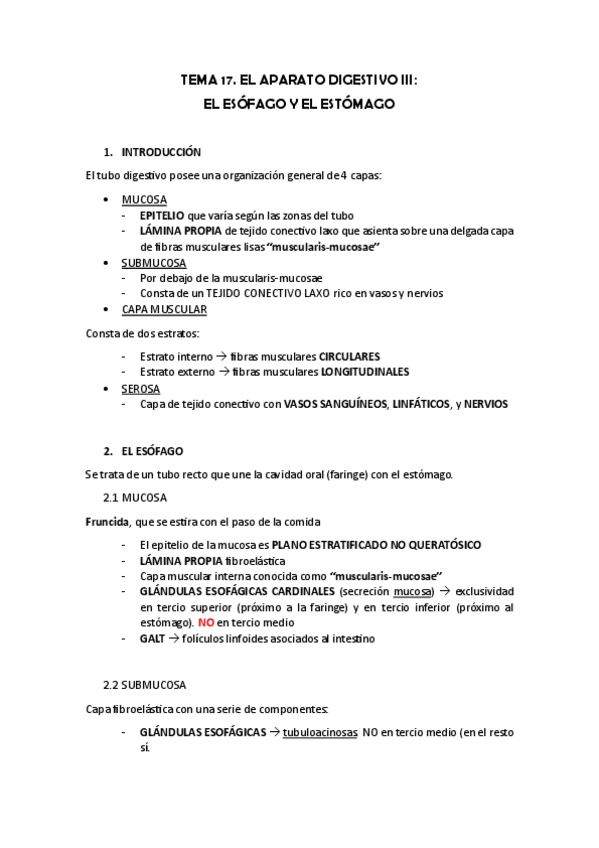 TEMA 17. EL APARATO DIGESTIVO III:
EL ESÓFAGO Y EL ESTÓMAGO

1. INTRODUCCIÓN

El tubo digestivo posee una organización general de 4 capas:

• MUCOSA
- EPITELIO que varía según las zonas del tubo
- LÁMINA PROPIA de tejido conectivo laxo que asienta sobre una delgada capa de fibras musculares lisas "muscularis-mucosae"
• SUBMUCOSA
- Por debajo de la muscularis-mucosae
- Consta de un TEJIDO CONECTIVO LAXO rico en vasos y nervios
• CAPA MUSCULAR

Consta de dos estratos:

- Estrato interno → fibras musculares CIRCULARES
- Estrato externo → fibras musculares LONGITUDINALES
• SEROSA
- Capa de tejido conectivo con VASOS SANGUÍNEOS, LINFÁTICOS, y NERVIOS

2. EL ESÓFAGO

Se trata de un tubo recto que une la cavidad oral (faringe) con el estómago.

2.1 MUCOSA

Fruncida, que se estira con el paso de la comida

- El epitelio de la mucosa es PLANO ESTRATIFICADO NO QUERATÓSICO
- LÁMINA PROPIA fibroelástica
- Capa muscular interna conocida como "muscularis-mucosae"
- GLÁNDULAS ESOFÁGICAS CARDINALES (secreción mucosa) → exclusividad en tercio superior (próximo a la faringe) y en tercio inferior (próximo al estómago). NO en tercio medio
- GALT → folículos linfoides asociados al intestino

2.2 SUBMUCOSA

Capa fibroelástica con una serie de componentes:

- GLÁNDULAS ESOFÁGICAS → tubuloacinosas NO en tercio medio (en el resto sí.